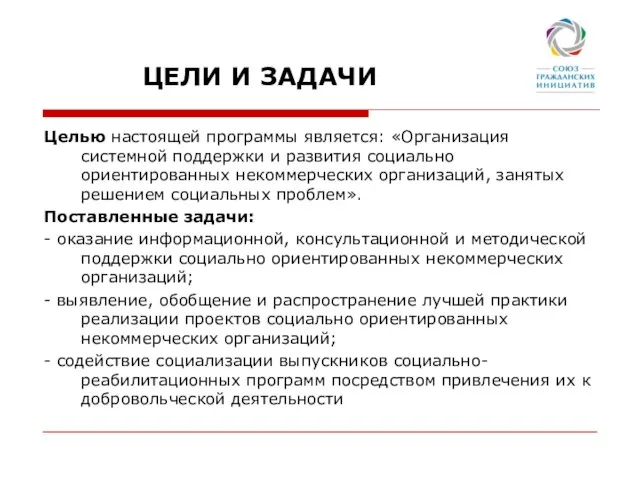 СОЮЗ ГРАЖДАНСКИХ ИНИЦИАТИВ

ЦЕЛИ И ЗАДАЧИ

Целью настоящей программы является: «Организация системной поддержки и развития социально ориентированных некоммерческих организаций, занятых решением социальных проблем».

Поставленные задачи:

- оказание информационной, консультационной и методической поддержки социально ориентированных некоммерческих организаций;

- выявление, обобщение и распространение лучшей практики реализации проектов социально ориентированных некоммерческих организаций;

- содействие социализации выпускников социально-реабилитационных программ посредством привлечения их к добровольческой деятельности